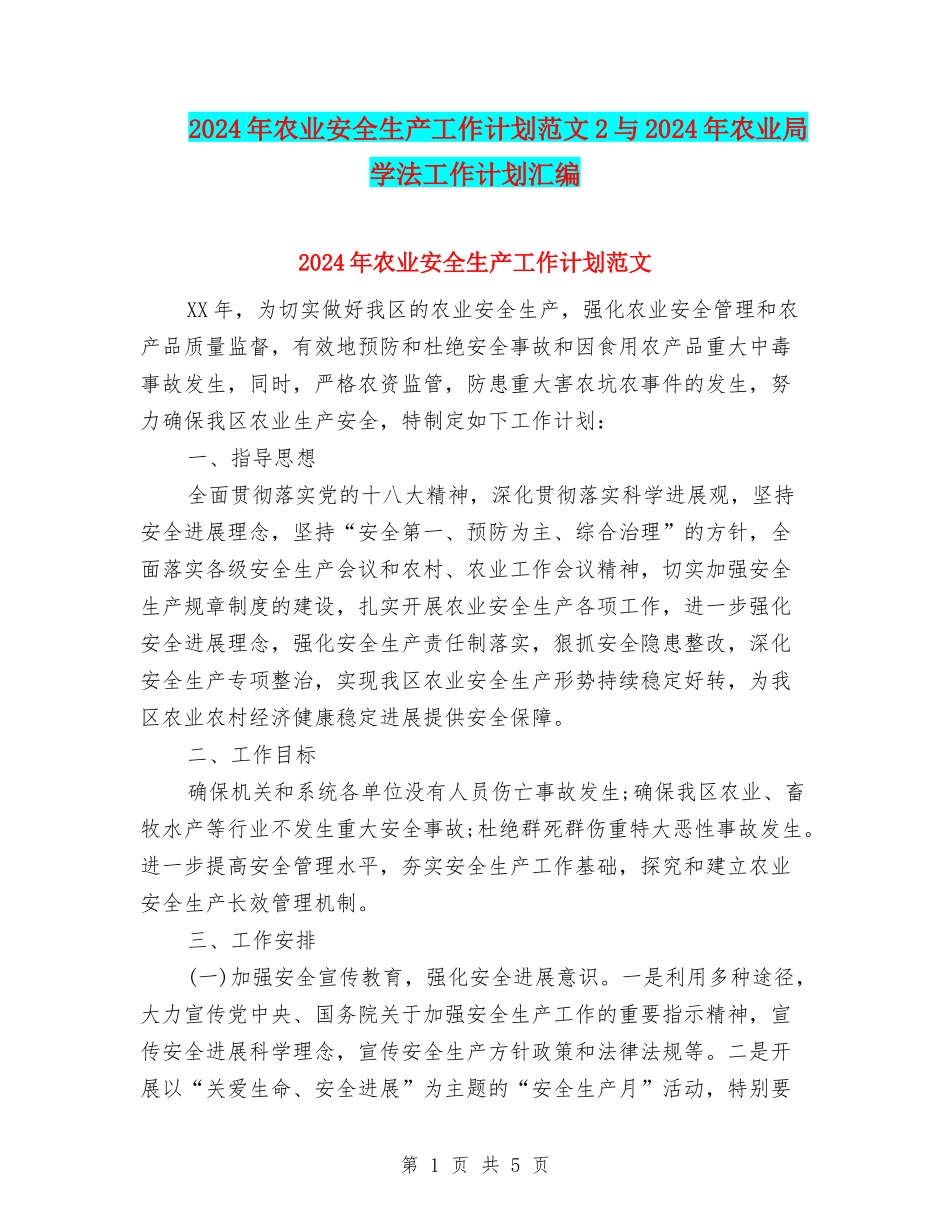 2024年农业安全生产工作计划范文2与2024年农业局学法工作计划汇编

2024年农业安全生产工作计划范文

XX年，为切实做好我区的农业安全生产，强化农业安全管理和农产品质量监督，有效地预防和杜绝安全事故和因食用农产品重大中毒事故发生，同时，严格农资监管，防患重大害农坑农事件的发生，努力确保我区农业生产安全，特制定如下工作计划：

一、指导思想

全面贯彻落实党的十八大精神，深化贯彻落实科学进展观，坚持安全进展理念，坚持“安全第一、预防为主、综合治理”的方针，全面落实各级安全生产会议和农村、农业工作会议精神，切实加强安全生产规章制度的建设，扎实开展农业安全生产各项工作，进一步强化安全进展理念，强化安全生产责任制落实，狠抓安全隐患整改，深化安全生产专项整治，实现我区农业安全生产形势持续稳定好转，为我区农业农村经济健康稳定进展提供安全保障。

二、工作目标

确保机关和系统各单位没有人员伤亡事故发生;确保我区农业、畜牧水产等行业不发生重大安全事故;杜绝群死群伤重特大恶性事故发生。进一步提高安全管理水平，夯实安全生产工作基础，探究和建立农业安全生产长效管理机制。

三、工作安排

(一)加强安全宣传教育，强化安全进展意识。一是利用多种途径，大力宣传党中央、国务院关于加强安全生产工作的重要指示精神，宣传安全进展科学理念，宣传安全生产方针政策和法律法规等。二是开展以“关爱生命、安全进展”为主题的“安全生产月”活动，特别要

第 1 页 共 5 页